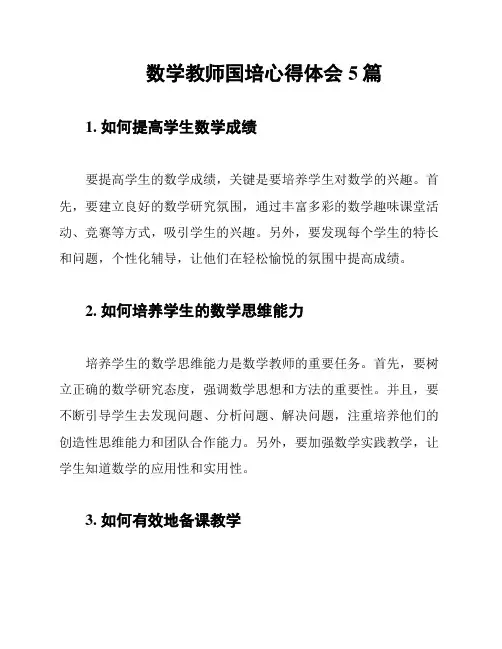 数学教师国培心得体会 5 篇

1. 如何提高学生数学成绩

要提高学生的数学成绩，关键是要培养学生对数学的兴趣。首先，要建立良好的数学研究氛围，通过丰富多彩的数学趣味课堂活动、竞赛等方式，吸引学生的兴趣。另外，要发现每个学生的特长和问题，个性化辅导，让他们在轻松愉悦的氛围中提高成绩。

2. 如何培养学生的数学思维能力

培养学生的数学思维能力是数学教师的重要任务。首先，要树立正确的数学研究态度，强调数学思想和方法的重要性。并且，要不断引导学生去发现问题、分析问题、解决问题，注重培养他们的创造性思维能力和团队合作能力。另外，要加强数学实践教学，让学生知道数学的应用性和实用性。

3. 如何有效地备课教学